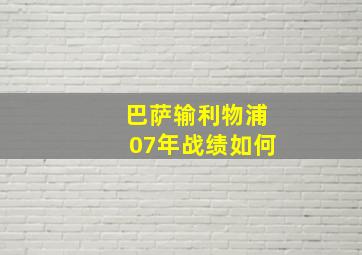 巴萨输利物浦
07年战绩如何